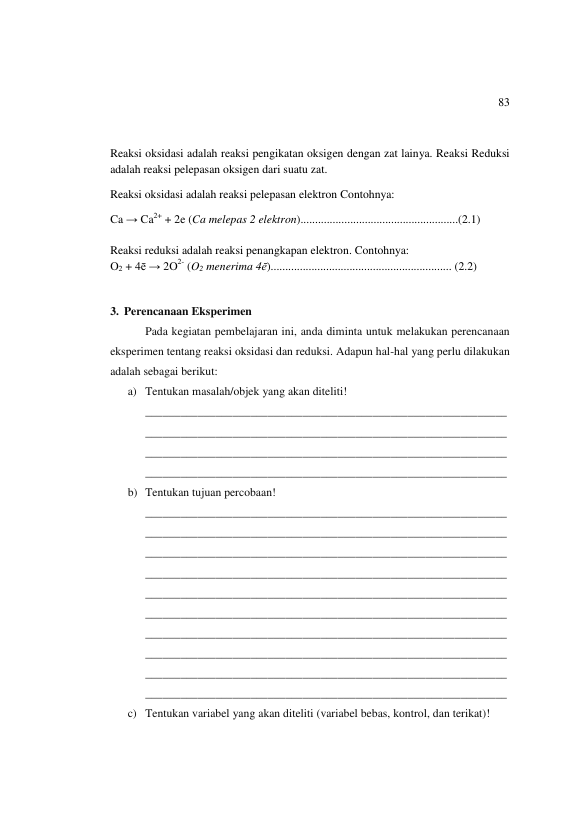 83

Reaksi oksidasi adalah reaksi pengikatan oksigen dengan zat lainya. Reaksi Reduksi adalah reaksi pelepasan oksigen dari suatu zat.

Reaksi oksidasi adalah reaksi pelepasan elektron Contohnya:

$Ca \rightarrow Ca^{2+} + 2e$ (Ca melepas 2 elektron)(2.1)

Reaksi reduksi adalah reaksi penangkapan elektron. Contohnya:
$O_2 + 4\bar{e} \rightarrow 2O^{2-}$ ($O_2$ menerima $4\bar{e}$) (2.2)

3. Perencanaan Eksperimen

Pada kegiatan pembelajaran ini, anda diminta untuk melakukan perencanaan eksperimen tentang reaksi oksidasi dan reduksi. Adapun hal-hal yang perlu dilakukan adalah sebagai berikut:

a) Tentukan masalah/objek yang akan diteliti!
____
____
____
____

b) Tentukan tujuan percobaan!
____
____
____
____
____
____
____
____
____
____

c) Tentukan variabel yang akan diteliti (variabel bebas, kontrol, dan terikat)!